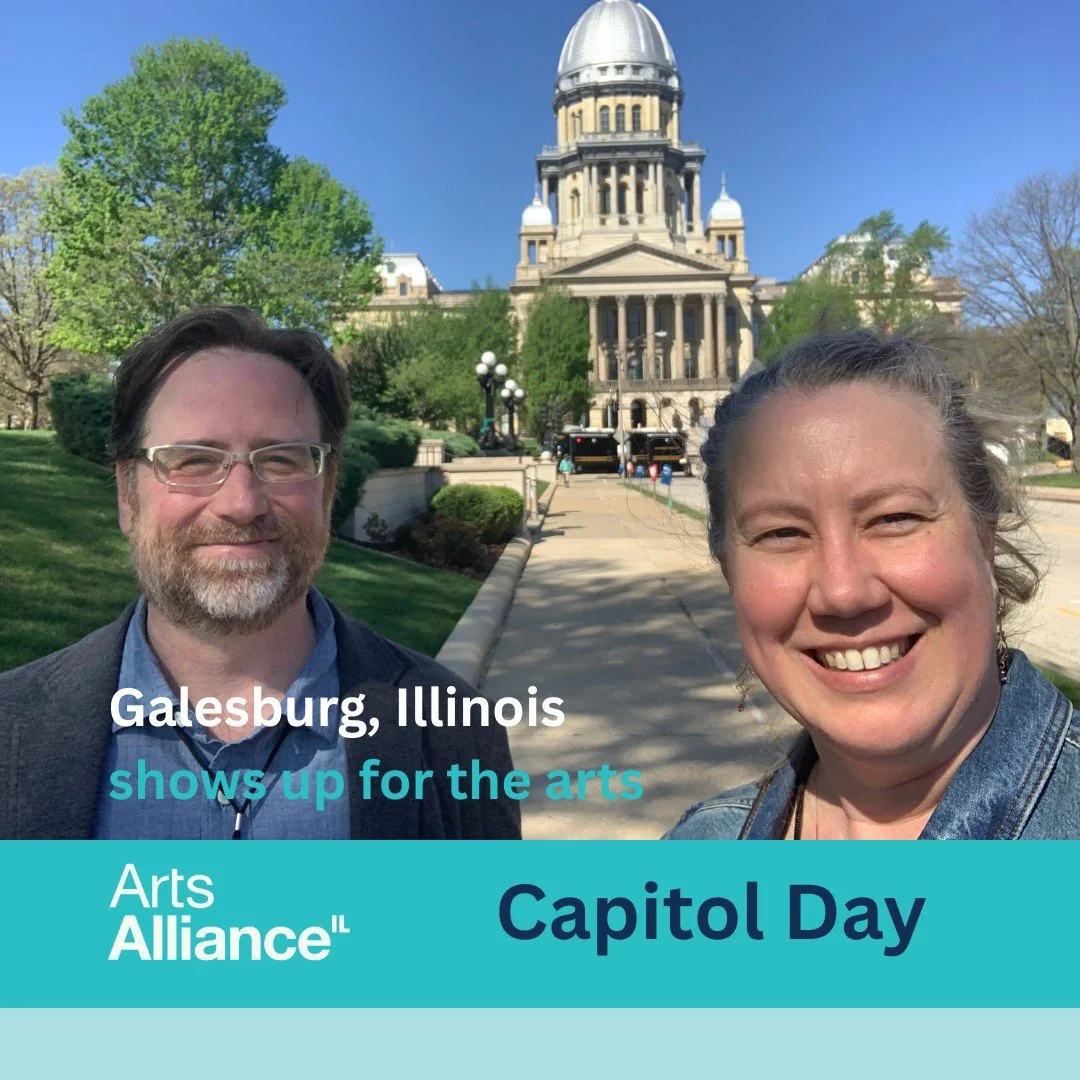 Galesburg, Illinois
shows up for the arts

Arts Alliance IL

Capitol Day